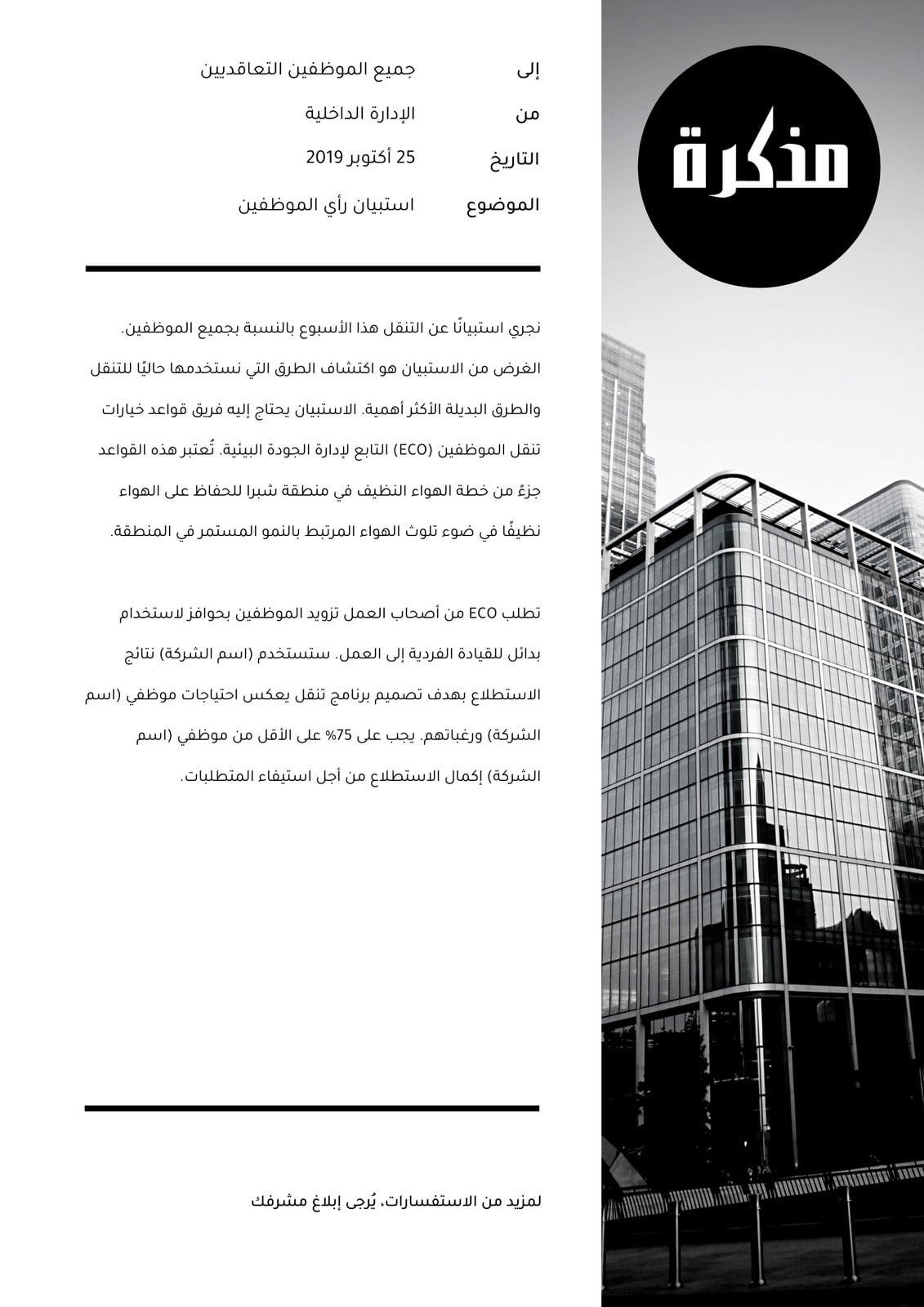 مذكرة

إلى جميع الموظفين التعاقديين

من الإدارة الداخلية

التاريخ 25 أكتوبر 2019

الموضوع استبيان رأي الموظفين

نجري استبيانًا عن التنقل هذا الأسبوع بالنسبة بجميع الموظفين. الغرض من الاستبيان هو اكتشاف الطرق التي نستخدمها حاليًا للتنقل والطرق البديلة الأكثر أهمية. الاستبيان يحتاج إليه فريق قواعد خيارات تنقل الموظفين (ECO) التابع لإدارة الجودة البيئية. تُعتبر هذه القواعد جزءً من خطة الهواء النظيف في منطقة شبرا للحفاظ على الهواء نظيفًا في ضوء تلوث الهواء المرتبط بالنمو المستمر في المنطقة.

تطلب ECO من أصحاب العمل تزويد الموظفين بحوافز لاستخدام بدائل للقيادة الفردية إلى العمل. ستستخدم (اسم الشركة) نتائج الاستطلاع بهدف تصميم برنامج تنقل يعكس احتياجات موظفي (اسم الشركة) ورغباتهم. يجب على 75% على الأقل من موظفي (اسم الشركة) إكمال الاستطلاع من أجل استيفاء المتطلبات.

لمزيد من الاستفسارات، يُرجى إبلاغ مشرفك